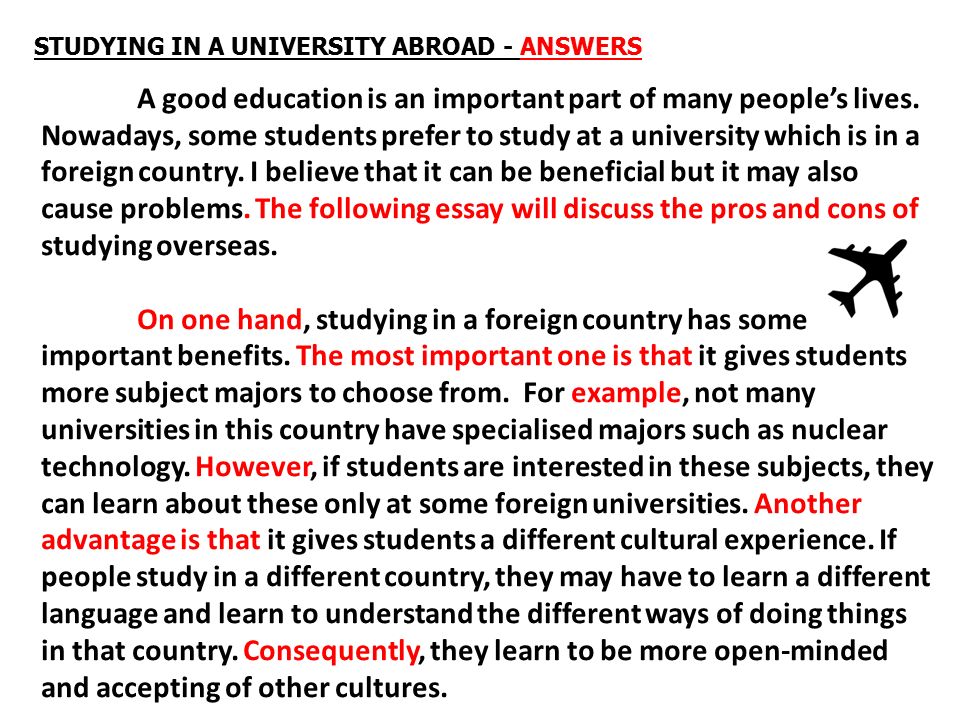 STUDYING IN A UNIVERSITY ABROAD - ANSWERS

A good education is an important part of many people's lives. Nowadays, some students prefer to study at a university which is in a foreign country. I believe that it can be beneficial but it may also cause problems. The following essay will discuss the pros and cons of studying overseas.

On one hand, studying in a foreign country has some important benefits. The most important one is that it gives students more subject majors to choose from. For example, not many universities in this country have specialised majors such as nuclear technology. However, if students are interested in these subjects, they can learn about these only at some foreign universities. Another advantage is that it gives students a different cultural experience. If people study in a different country, they may have to learn a different language and learn to understand the different ways of doing things in that country. Consequently, they learn to be more open-minded and accepting of other cultures.